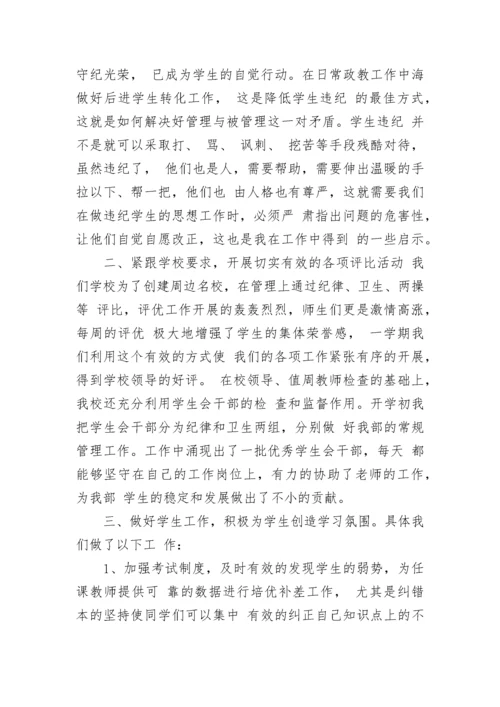 守纪光荣， 已成为学生的自觉行动。在日常政教工作中海做好后进学生转化工作， 这是降低学生违纪 的最佳方式，这就是如何解决好管理与被管理这一对矛盾。学生违纪 并不是就可以采取打、 骂、 讽刺、 挖苦等手段残酷对待，虽然违纪了， 他们也是人，需要帮助，需要伸出温暖的手拉以下、帮一把，他们也 由人格也有尊严，这就需要我们在做违纪学生的思想工作时，必须严 肃指出问题的危害性，让他们自觉自愿改正，这也是我在工作中得到 的一些启示。

二、紧跟学校要求，开展切实有效的各项评比活动 我们学校为了创建周边名校，在管理上通过纪律、卫生、两操等 评比，评优工作开展的轰轰烈烈，师生们更是激情高涨，每周的评优 极大地增强了学生的集体荣誉感， 一学期我们利用这个有效的方式使 我们的各项工作紧张有序的开展，得到学校领导的好评。 在校领导、值周教师检查的基础上，我校还充分利用学生会干部的检 查和监督作用。开学初我把学生会干部分为纪律和卫生两组，分别做 好我部的常规管理工作。工作中涌现出了一批优秀学生会干部，每天 都能够坚守在自己的工作岗位上，有力的协助了老师的工作，为我部 学生的稳定和发展做出了不小的贡献。

三、做好学生工作，积极为学生创造学习氛围。具体我们做了以下工 作：

1、加强考试制度，及时有效的发现学生的弱势，为任课教师提供可 靠的数据进行培优补差工作， 尤其是纠错本的坚持使同学们可以集中 有效的纠正自己知识点上的不